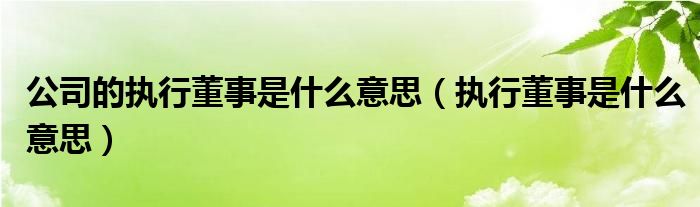 公司的执行董事是什么意思（执行董事是什么意思）